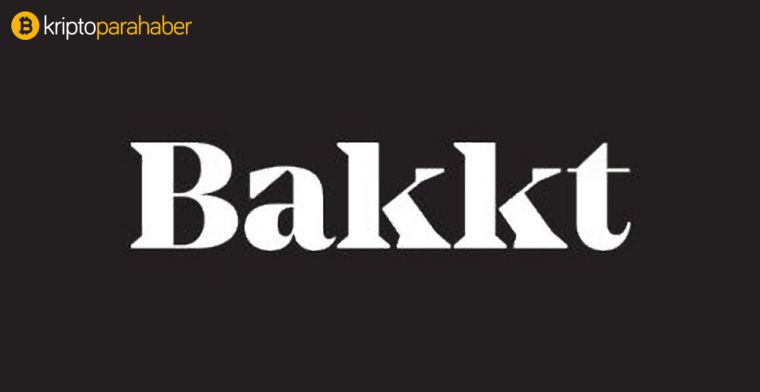 kriptoparahaber

Bakkt